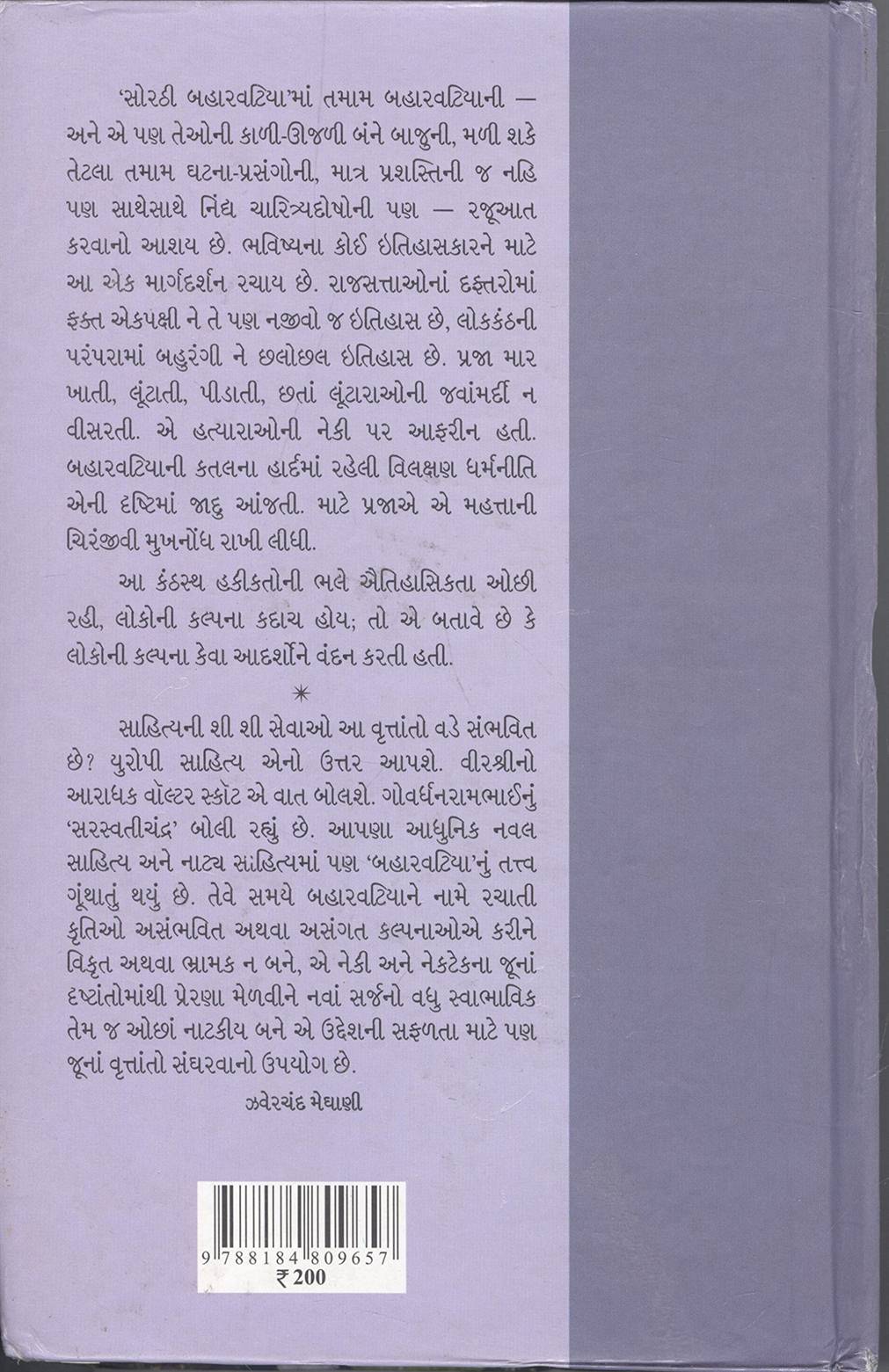 'સોરઠી બહારવટિયા'માં તમામ બહારવટિયાની — અને એ પણ તેઓની કાળી-ઊજળી બંને બાજુની, મળી શકે તેટલા તમામ ઘટના-પ્રસંગોની, માત્ર પ્રશસ્તિની જ નહિ પણ સાથેસાથે નિંદ્ય ચારિત્ર્યદોષોની પણ — રજૂઆત કરવાનો આશય છે. ભવિષ્યના કોઈ ઇતિહાસકારને માટે આ એક માર્ગદર્શન રચાય છે. રાજસત્તાઓનાં દફ્તરોમાં ફક્ત એકપક્ષી ને તે પણ નજીવો જ ઇતિહાસ છે, લોકકંઠની પરંપરામાં બહુરંગી ને છલોછલ ઇતિહાસ છે. પ્રજા માર ખાતી, લૂંટાતી, પીડાતી, છતાં લૂંટારાઓની જવાંમર્દી ન વીસરતી. એ હત્યારાઓની નેકી પર આફરીન હતી. બહારવટિયાની કતલના હાર્દમાં રહેલી વિલક્ષણ ધર્મનીતિ એની દૃષ્ટિમાં જાદુ આંજતી. માટે પ્રજાએ એ મહત્તાની ચિરંજીવી મુખનોંધ રાખી લીધી.

આ કંઠસ્થ હકીકતોની ભલે ઐતિહાસિકતા ઓછી રહી, લોકોની કલ્પના કદાચ હોય; તો એ બતાવે છે કે લોકોની કલ્પના કેવા આદર્શોને વંદન કરતી હતી.

*

સાહિત્યની શી શી સેવાઓ આ વૃત્તાંતો વડે સંભવિત છે? યુરોપી સાહિત્ય એનો ઉત્તર આપશે. વીરશ્રીનો આરાધક વૉલ્ટર સ્કૉટ એ વાત બોલશે. ગોવર્ધનરામભાઈનું 'સરસ્વતીચંદ્ર' બોલી રહ્યું છે. આપણા આધુનિક નવલ સાહિત્ય અને નાટ્ય સાહિત્યમાં પણ 'બહારવટિયા'નું તત્ત્વ ગૂંથાતું થયું છે. તેવે સમયે બહારવટિયાને નામે રચાતી કૃતિઓ અસંભવિત અથવા અસંગત કલ્પનાઓએ કરીને વિકૃત અથવા ભ્રામક ન બને, એ નેકી અને નેકટેકના જૂનાં દૃષ્ટાંતોમાંથી પ્રેરણા મેળવીને નવાં સર્જનો વધુ સ્વાભાવિક તેમ જ ઓછાં નાટકીય બને એ ઉદ્દેશની સફળતા માટે પણ જૂનાં વૃત્તાંતો સંઘરવાનો ઉપયોગ છે.

ઝવેરચંદ મેઘાણી

9 788184 809657
₹ 200